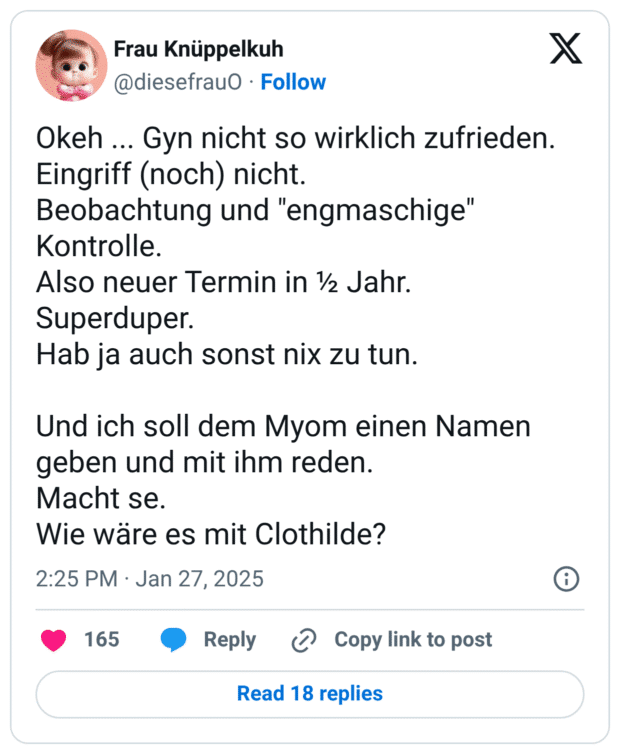 Frau Knüppelkuh
@diesefrau0 · Follow

Okeh ... Gyn nicht so wirklich zufrieden.
Eingriff (noch) nicht.
Beobachtung und "engmaschige" Kontrolle.
Also neuer Termin in ½ Jahr.
Superduper.
Hab ja auch sonst nix zu tun.

Und ich soll dem Myom einen Namen geben und mit ihm reden.
Macht se.
Wie wäre es mit Clothilde?

2:25 PM · Jan 27, 2025

165 Reply Copy link to post

Read 18 replies